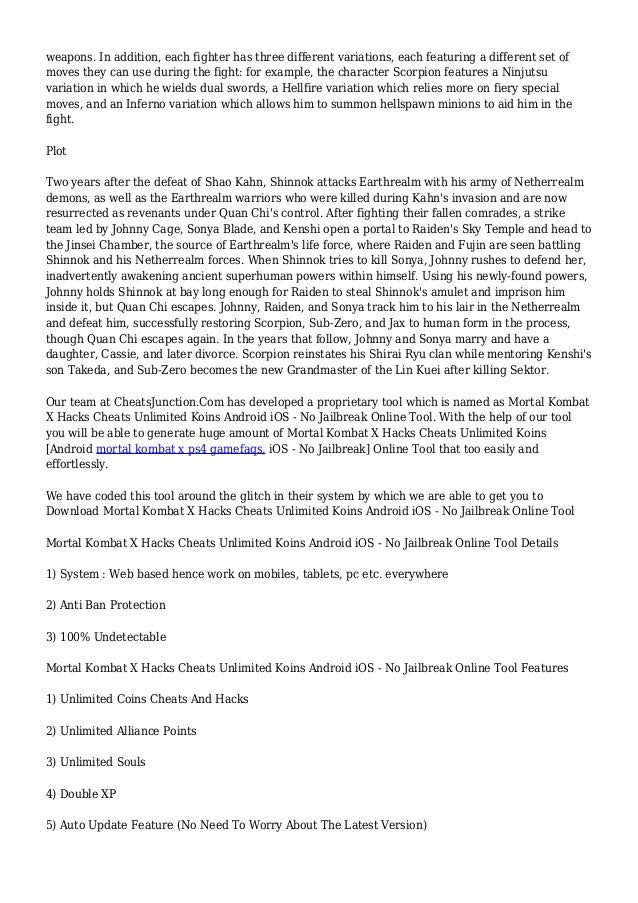 weapons. In addition, each fighter has three different variations, each featuring a different set of moves they can use during the fight: for example, the character Scorpion features a Ninjutsu variation in which he wields dual swords, a Hellfire variation which relies more on fiery special moves, and an Inferno variation which allows him to summon hellspawn minions to aid him in the fight.

Plot

Two years after the defeat of Shao Kahn, Shinnok attacks Earthrealm with his army of Netherrealm demons, as well as the Earthrealm warriors who were killed during Kahn's invasion and are now resurrected as revenants under Quan Chi's control. After fighting their fallen comrades, a strike team led by Johnny Cage, Sonya Blade, and Kenshi open a portal to Raiden's Sky Temple and head to the Jinsei Chamber, the source of Earthrealm's life force, where Raiden and Fujin are seen battling Shinnok and his Netherrealm forces. When Shinnok tries to kill Sonya, Johnny rushes to defend her, inadvertently awakening ancient superhuman powers within himself. Using his newly-found powers, Johnny holds Shinnok at bay long enough for Raiden to steal Shinnok's amulet and imprison him inside it, but Quan Chi escapes. Johnny, Raiden, and Sonya track him to his lair in the Netherrealm and defeat him, successfully restoring Scorpion, Sub-Zero, and Jax to human form in the process, though Quan Chi escapes again. In the years that follow, Johnny and Sonya marry and have a daughter, Cassie, and later divorce. Scorpion reinstates his Shirai Ryu clan while mentoring Kenshi's son Takeda, and Sub-Zero becomes the new Grandmaster of the Lin Kuei after killing Sektor.

Our team at CheatsJunction.Com has developed a proprietary tool which is named as Mortal Kombat X Hacks Cheats Unlimited Koins Android iOS - No Jailbreak Online Tool. With the help of our tool you will be able to generate huge amount of Mortal Kombat X Hacks Cheats Unlimited Koins [Android mortal kombat x ps4 gamefaqs, iOS - No Jailbreak] Online Tool that too easily and effortlessly.

We have coded this tool around the glitch in their system by which we are able to get you to Download Mortal Kombat X Hacks Cheats Unlimited Koins Android iOS - No Jailbreak Online Tool

Mortal Kombat X Hacks Cheats Unlimited Koins Android iOS - No Jailbreak Online Tool Details

1) System : Web based hence work on mobiles, tablets, pc etc. everywhere

2) Anti Ban Protection

3) 100% Undetectable

Mortal Kombat X Hacks Cheats Unlimited Koins Android iOS - No Jailbreak Online Tool Features

1) Unlimited Coins Cheats And Hacks

2) Unlimited Alliance Points

3) Unlimited Souls

4) Double XP

5) Auto Update Feature (No Need To Worry About The Latest Version)